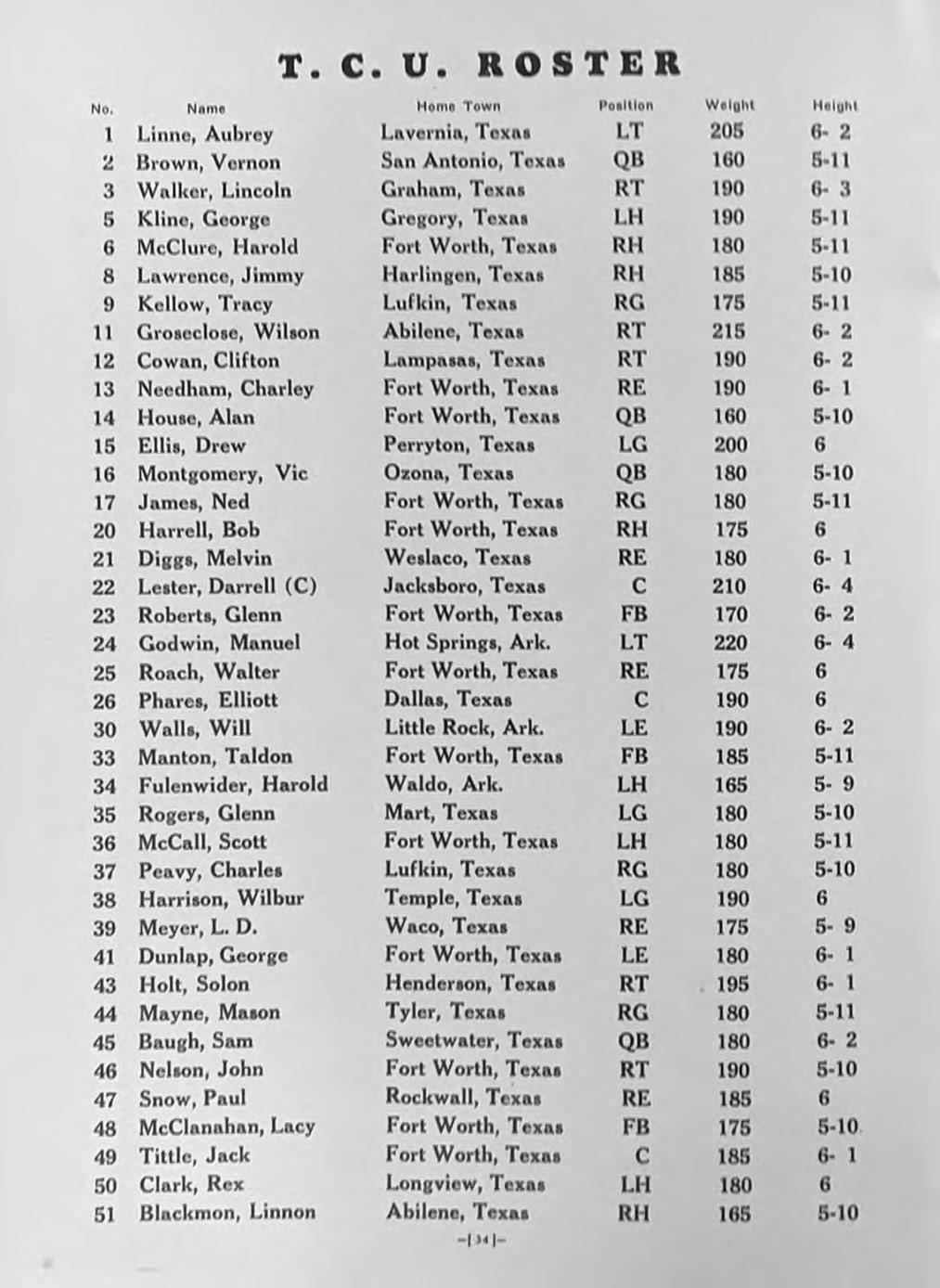 T. C. U. ROSTER

| No. | Name | Home Town | Position | Weight | Height |
|---|---|---|---|---|---|
| 1 | Linne, Aubrey | Lavernia, Texas | LT | 205 | 6- 2 |
| 2 | Brown, Vernon | San Antonio, Texas | QB | 160 | 5-11 |
| 3 | Walker, Lincoln | Graham, Texas | RT | 190 | 6- 3 |
| 5 | Kline, George | Gregory, Texas | LH | 190 | 5-11 |
| 6 | McClure, Harold | Fort Worth, Texas | RH | 180 | 5-11 |
| 8 | Lawrence, Jimmy | Harlingen, Texas | RH | 185 | 5-10 |
| 9 | Kellow, Tracy | Lufkin, Texas | RG | 175 | 5-11 |
| 11 | Groseclose, Wilson | Abilene, Texas | RT | 215 | 6- 2 |
| 12 | Cowan, Clifton | Lampasas, Texas | RT | 190 | 6- 2 |
| 13 | Needham, Charley | Fort Worth, Texas | RE | 190 | 6- 1 |
| 14 | House, Alan | Fort Worth, Texas | QB | 160 | 5-10 |
| 15 | Ellis, Drew | Perryton, Texas | LG | 200 | 6 |
| 16 | Montgomery, Vic | Ozona, Texas | QB | 180 | 5-10 |
| 17 | James, Ned | Fort Worth, Texas | RG | 180 | 5-11 |
| 20 | Harrell, Bob | Fort Worth, Texas | RH | 175 | 6 |
| 21 | Diggs, Melvin | Weslaco, Texas | RE | 180 | 6- 1 |
| 22 | Lester, Darrell (C) | Jacksboro, Texas | C | 210 | 6- 4 |
| 23 | Roberts, Glenn | Fort Worth, Texas | FB | 170 | 6- 2 |
| 24 | Godwin, Manuel | Hot Springs, Ark. | LT | 220 | 6- 4 |
| 25 | Roach, Walter | Fort Worth, Texas | RE | 175 | 6 |
| 26 | Phares, Elliott | Dallas, Texas | C | 190 | 6 |
| 30 | Walls, Will | Little Rock, Ark. | LE | 190 | 6- 2 |
| 33 | Manton, Taldon | Fort Worth, Texas | FB | 185 | 5-11 |
| 34 | Fulenwider, Harold | Waldo, Ark. | LH | 165 | 5- 9 |
| 35 | Rogers, Glenn | Mart, Texas | LG | 180 | 5-10 |
| 36 | McCall, Scott | Fort Worth, Texas | LH | 180 | 5-11 |
| 37 | Peavy, Charles | Lufkin, Texas | RG | 180 | 5-10 |
| 38 | Harrison, Wilbur | Temple, Texas | LG | 190 | 6 |
| 39 | Meyer, L. D. | Waco, Texas | RE | 175 | 5- 9 |
| 41 | Dunlap, George | Fort Worth, Texas | LE | 180 | 6- 1 |
| 43 | Holt, Solon | Henderson, Texas | RT | 195 | 6- 1 |
| 44 | Mayne, Mason | Tyler, Texas | RG | 180 | 5-11 |
| 45 | Baugh, Sam | Sweetwater, Texas | QB | 180 | 6- 2 |
| 46 | Nelson, John | Fort Worth, Texas | RT | 190 | 5-10 |
| 47 | Snow, Paul | Rockwall, Texas | RE | 185 | 6 |
| 48 | McClanahan, Lacy | Fort Worth, Texas | FB | 175 | 5-10 |
| 49 | Tittle, Jack | Fort Worth, Texas | C | 185 | 6- 1 |
| 50 | Clark, Rex | Longview, Texas | LH | 180 | 6 |
| 51 | Blackmon, Linnon | Abilene, Texas | RH | 165 | 5-10 |

—[ 34 ]—